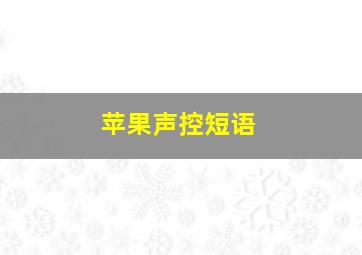 苹果声控短语